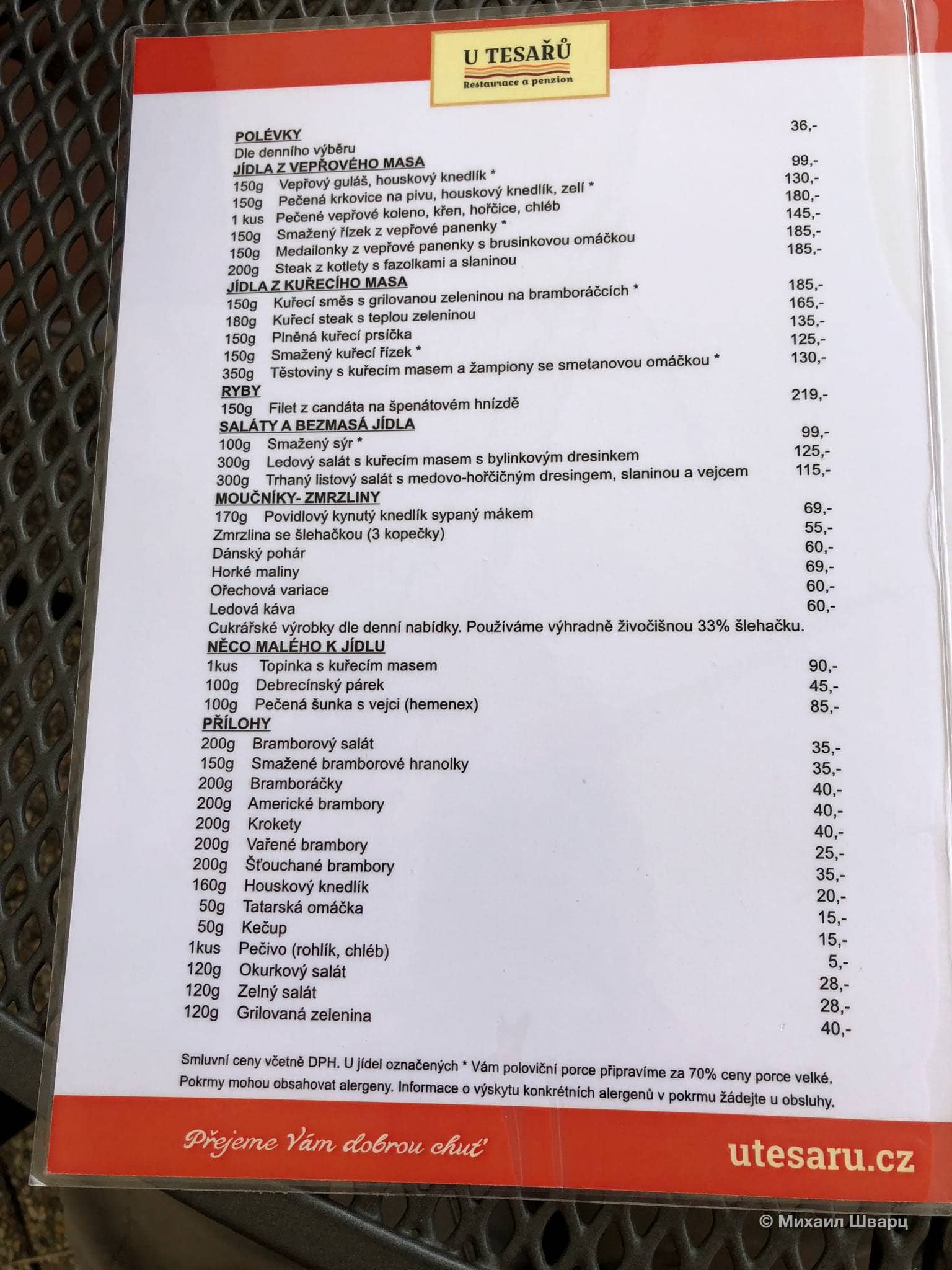 U TESAŘŮ
Restaurace a penzion

POLÉVKY
Dle denního výběru 36,-
JÍDLA Z VEPŘOVÉHO MASA
150g Vepřový guláš, houskový knedlík * 99,-
150g Pečená krkovice na pivu, houskový knedlík, zelí * 130,-
1 kus Pečené vepřové koleno, křen, hořčice, chléb 180,-
150g Smažený řízek z vepřové panenky * 145,-
150g Medailonky z vepřové panenky s brusinkovou omáčkou 185,-
200g Steak z kotlety s fazolkami a slaninou 185,-
JÍDLA Z KUŘECÍHO MASA
150g Kuřecí směs s grilovanou zeleninou na bramboráčcích * 185,-
180g Kuřecí steak s teplou zeleninou 165,-
150g Plněná kuřecí prsíčka 135,-
150g Smažený kuřecí řízek * 125,-
350g Těstoviny s kuřecím masem a žampiony se smetanovou omáčkou * 130,-
RYBY
150g Filet z candáta na špenátovém hnízdě 219,-
SALÁTY A BEZMASÁ JÍDLA
100g Smažený sýr * 99,-
300g Ledový salát s kuřecím masem s bylinkovým dresinkem 125,-
300g Trhaný listový salát s medovo-hořčičným dresingem, slaninou a vejcem 115,-
MOUČNÍKY- ZMRZLINY
170g Povidlový kynutý knedlík sypaný mákem 69,-
Zmrzlina se šlehačkou (3 kopečky) 55,-
Dánský pohár 60,-
Horké maliny 69,-
Ořechová variace 60,-
Ledová káva 60,-
Cukrářské výrobky dle denní nabídky. Používáme výhradně živočišnou 33% šlehačku.
NĚCO MALÉHO K JÍDLU
1kus Topinka s kuřecím masem 90,-
100g Debrecínský párek 45,-
100g Pečená šunka s vejci (hemenex) 85,-
PŘÍLOHY
200g Bramborový salát 35,-
150g Smažené bramborové hranolky 35,-
200g Bramboráčky 40,-
200g Americké brambory 40,-
200g Krokety 40,-
200g Vařené brambory 25,-
200g Šťouchané brambory 35,-
160g Houskový knedlík 20,-
50g Tatarská omáčka 15,-
50g Kečup 15,-
1kus Pečivo (rohlík, chléb) 5,-
120g Okurkový salát 28,-
120g Zelný salát 28,-
120g Grilovaná zelenina 40,-

Smluvní ceny včetně DPH. U jídel označených * Vám poloviční porce připravíme za 70% ceny porce velké. Pokrmy mohou obsahovat alergeny. Informace o výskytu konkrétních alergenů v pokrmu žádejte u obsluhy.

Přejeme Vám dobrou chuť
utesaru.cz

© Михаил Шварц